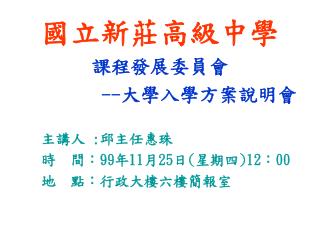 國立新莊高級中學

課程發展委員會

--大學入學方案說明會

主講人 :邱主任惠珠

時　間：99年11月25日(星期四)12：00

地　點：行政大樓六樓簡報室